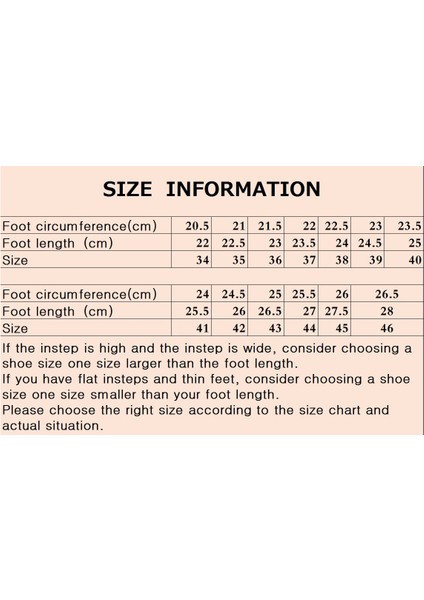 SIZE INFORMATION

| Foot circumference(cm) | 20.5 | 21 | 21.5 | 22 | 22.5 | 23 | 23.5 |
|---|---|---|---|---|---|---|---|
| Foot length (cm) | 22 | 22.5 | 23 | 23.5 | 24 | 24.5 | 25 |
| Size | 34 | 35 | 36 | 37 | 38 | 39 | 40 |

| Foot circumference(cm) | 24 | 24.5 | 25 | 25.5 | 26 | 26.5 |
|---|---|---|---|---|---|---|
| Foot length (cm) | 25.5 | 26 | 26.5 | 27 | 27.5 | 28 |
| Size | 41 | 42 | 43 | 44 | 45 | 46 |

If the instep is high and the instep is wide, consider choosing a shoe size one size larger than the foot length.
If you have flat insteps and thin feet, consider choosing a shoe size one size smaller than your foot length.
Please choose the right size according to the size chart and actual situation.